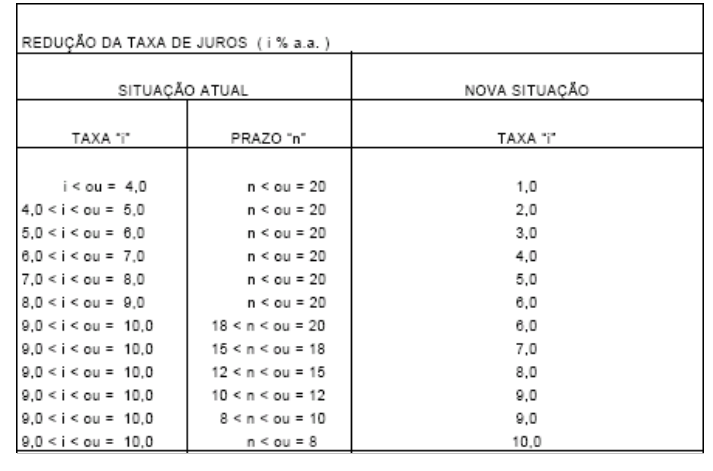 REDUÇÃO DA TAXA DE JUROS ( i % a.a. )

| SITUAÇÃO ATUAL | | NOVA SITUAÇÃO |
|---|---|---|
| TAXA "i" | PRAZO "n" | TAXA "i" |
| i < ou = 4,0 | n < ou = 20 | 1,0 |
| 4,0 < i < ou = 5,0 | n < ou = 20 | 2,0 |
| 5,0 < i < ou = 6,0 | n < ou = 20 | 3,0 |
| 6,0 < i < ou = 7,0 | n < ou = 20 | 4,0 |
| 7,0 < i < ou = 8,0 | n < ou = 20 | 5,0 |
| 8,0 < i < ou = 9,0 | n < ou = 20 | 6,0 |
| 9,0 < i < ou = 10,0 | 18 < n < ou = 20 | 6,0 |
| 9,0 < i < ou = 10,0 | 15 < n < ou = 18 | 7,0 |
| 9,0 < i < ou = 10,0 | 12 < n < ou = 15 | 8,0 |
| 9,0 < i < ou = 10,0 | 10 < n < ou = 12 | 9,0 |
| 9,0 < i < ou = 10,0 | 8 < n < ou = 10 | 9,0 |
| 9,0 < i < ou = 10,0 | n < ou = 8 | 10,0 |